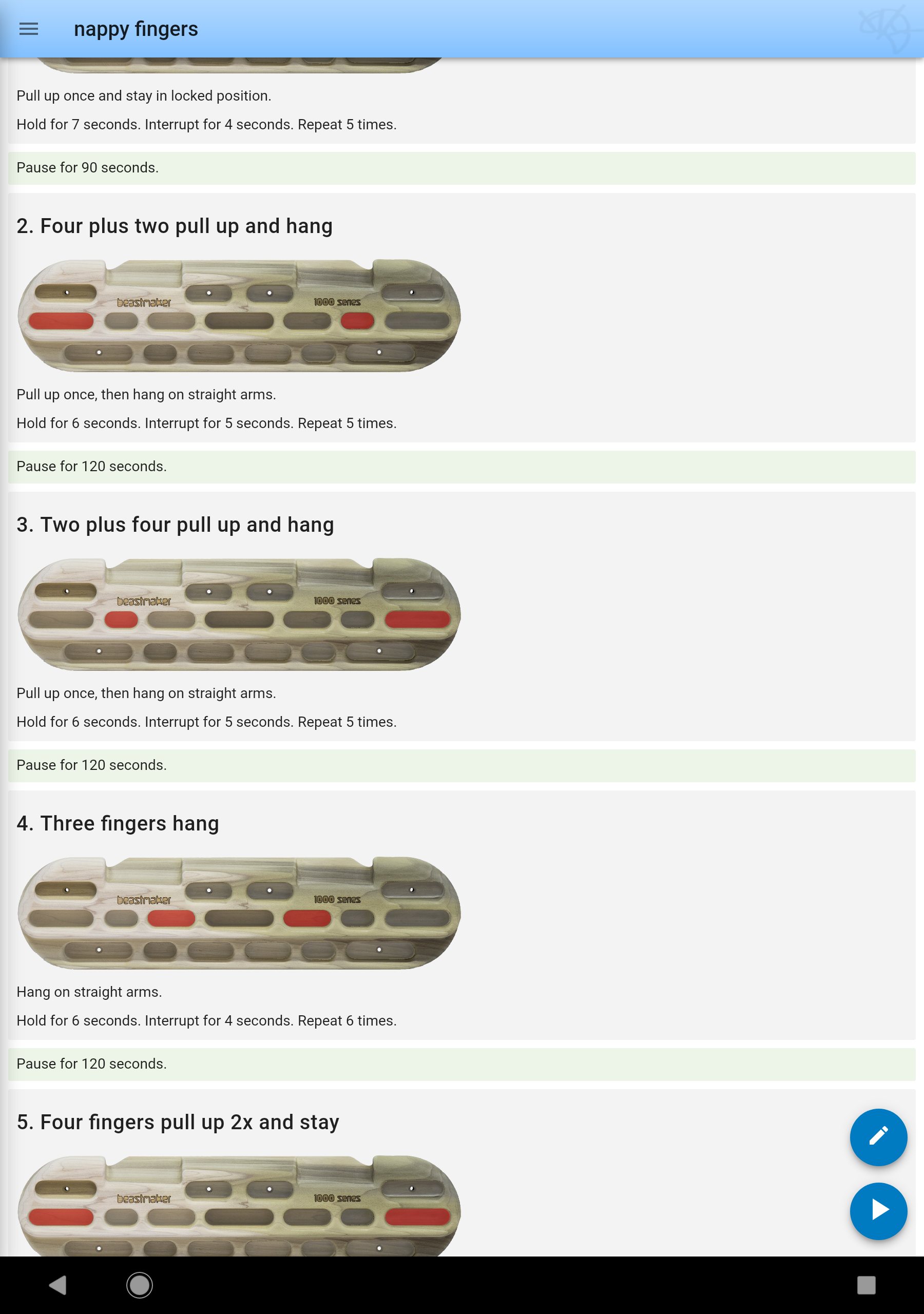 nappy fingers

Pull up once and stay in locked position.

Hold for 7 seconds. Interrupt for 4 seconds. Repeat 5 times.

Pause for 90 seconds.

2. Four plus two pull up and hang

beastmaker 1000 series

Pull up once, then hang on straight arms.

Hold for 6 seconds. Interrupt for 5 seconds. Repeat 5 times.

Pause for 120 seconds.

3. Two plus four pull up and hang

beastmaker 1000 series

Pull up once, then hang on straight arms.

Hold for 6 seconds. Interrupt for 5 seconds. Repeat 5 times.

Pause for 120 seconds.

4. Three fingers hang

beastmaker 1000 series

Hang on straight arms.

Hold for 6 seconds. Interrupt for 4 seconds. Repeat 6 times.

Pause for 120 seconds.

5. Four fingers pull up 2x and stay

beastmaker 1000 series